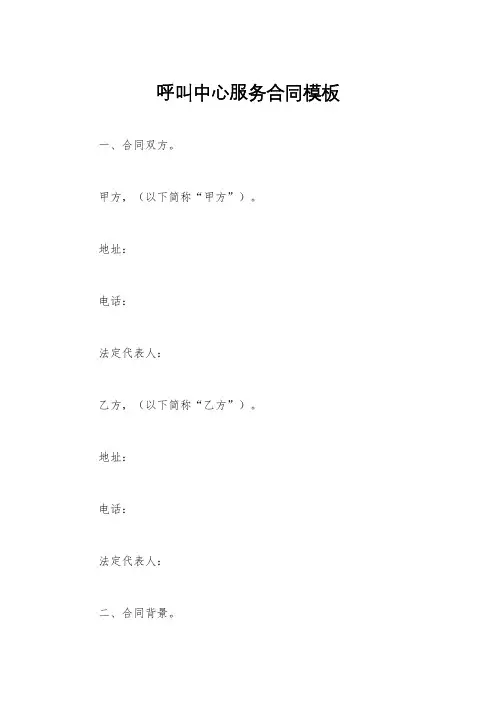 呼叫中心服务合同模板

一、合同双方。

甲方，（以下简称“甲方”）。

地址：

电话：

法定代表人：

乙方，（以下简称“乙方”）。

地址：

电话：

法定代表人：

二、合同背景。